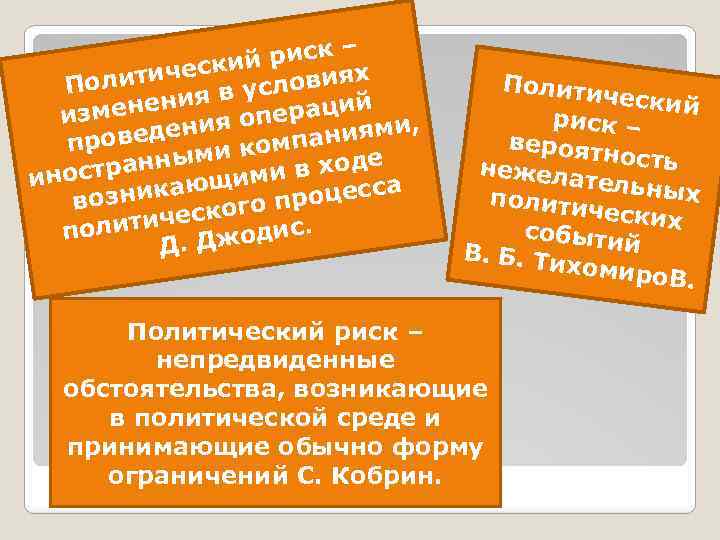 Политический риск – изменения в условиях проведения операций иностранными компаниями, возникающими в ходе политического процесса Д. Джодис.

Политический риск – вероятность нежелательных политических событий В. Б. ТихомироВ.

Политический риск – непредвиденные обстоятельства, возникающие в политической среде и принимающие обычно форму ограничений С. Кобрин.